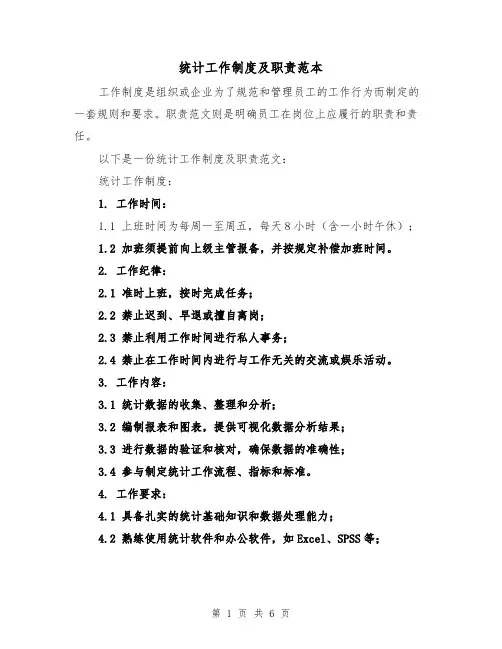 统计工作制度及职责范本

工作制度是组织或企业为了规范和管理员工的工作行为而制定的一套规则和要求。职责范文则是明确员工在岗位上应履行的职责和责任。

以下是一份统计工作制度及职责范文：

统计工作制度：

1. 工作时间：

1.1 上班时间为每周一至周五，每天8小时（含一小时午休）；

1.2 加班须提前向上级主管报备，并按规定补偿加班时间。

2. 工作纪律：

2.1 准时上班，按时完成任务；

2.2 禁止迟到、早退或擅自离岗；

2.3 禁止利用工作时间进行私人事务；

2.4 禁止在工作时间内进行与工作无关的交流或娱乐活动。

3. 工作内容：

3.1 统计数据的收集、整理和分析；

3.2 编制报表和图表，提供可视化数据分析结果；

3.3 进行数据的验证和核对，确保数据的准确性；

3.4 参与制定统计工作流程、指标和标准。

4. 工作要求：

4.1 具备扎实的统计基础知识和数据处理能力；

4.2 熟练使用统计软件和办公软件，如Excel、SPSS等；

第 1 页 共 6 页